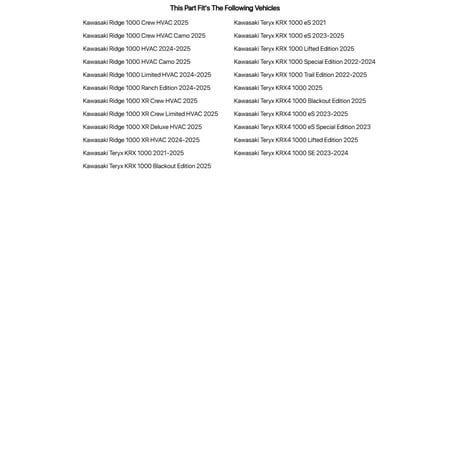 This Part Fit's The Following Vehicles

Kawasaki Ridge 1000 Crew HVAC 2025

Kawasaki Ridge 1000 Crew HVAC Camo 2025

Kawasaki Ridge 1000 HVAC 2024-2025

Kawasaki Ridge 1000 HVAC Camo 2025

Kawasaki Ridge 1000 Limited HVAC 2024-2025

Kawasaki Ridge 1000 Ranch Edition 2024-2025

Kawasaki Ridge 1000 XR Crew HVAC 2025

Kawasaki Ridge 1000 XR Crew Limited HVAC 2025

Kawasaki Ridge 1000 XR Deluxe HVAC 2025

Kawasaki Ridge 1000 XR HVAC 2024-2025

Kawasaki Teryx KRX 1000 2021-2025

Kawasaki Teryx KRX 1000 Blackout Edition 2025

Kawasaki Teryx KRX 1000 eS 2021

Kawasaki Teryx KRX 1000 eS 2023-2025

Kawasaki Teryx KRX 1000 Lifted Edition 2025

Kawasaki Teryx KRX 1000 Special Edition 2022-2024

Kawasaki Teryx KRX 1000 Trail Edition 2022-2025

Kawasaki Teryx KRX4 1000 2025

Kawasaki Teryx KRX4 1000 Blackout Edition 2025

Kawasaki Teryx KRX4 1000 eS 2023-2025

Kawasaki Teryx KRX4 1000 eS Special Edition 2023

Kawasaki Teryx KRX4 1000 Lifted Edition 2025

Kawasaki Teryx KRX4 1000 SE 2023-2024